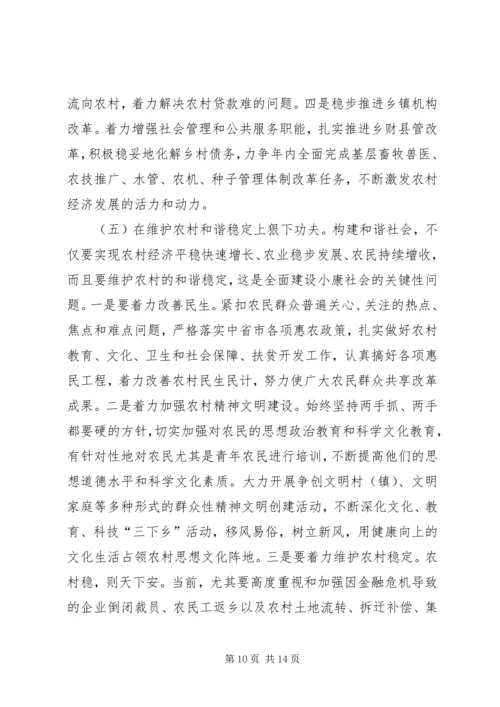 流向农村，着力解决农村贷款难的问题。四是稳步推进乡镇机构改革。着力增强社会管理和公共服务职能，扎实推进乡财县管改革，积极稳妥地化解乡村债务，力争年内全面完成基层畜牧兽医、农技推广、水管、农机、种子管理体制改革任务，不断激发农村经济发展的活力和动力。

（五）在维护农村和谐稳定上狠下功夫。构建和谐社会，不仅要实现农村经济平稳快速增长、农业稳步发展、农民持续增收，而且要维护农村的和谐稳定，这是全面建设小康社会的关键性问题。一是要着力改善民生。紧扣农民群众普遍关心、关注的热点、焦点和难点问题，严格落实中省市各项惠农政策，扎实做好农村教育、文化、卫生和社会保障、扶贫开发工作，认真搞好各项惠民工程，着力改善农村民生民计，努力使广大农民群众共享改革成果。二是着力加强农村精神文明建设。始终坚持两手抓、两手都要硬的方针，切实加强对农民的思想政治教育和科学文化教育，有针对性地对农民尤其是青年农民进行培训，不断提高他们的思想道德水平和科学文化素质。大力开展争创文明村（镇）、文明家庭等多种形式的群众性精神文明创建活动，不断深化文化、教育、科技“三下乡”活动，移风易俗，树立新风，用健康向上的文化生活占领农村思想文化阵地。三是要着力维护农村稳定。农村稳，则天下安。当前，尤其要高度重视和加强因金融危机导致的企业倒闭裁员、农民工返乡以及农村土地流转、拆迁补偿、集

第 10 页 共 14 页